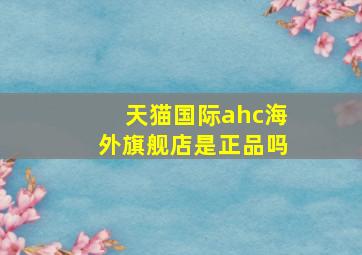 天猫国际ahc海外旗舰店是正品吗